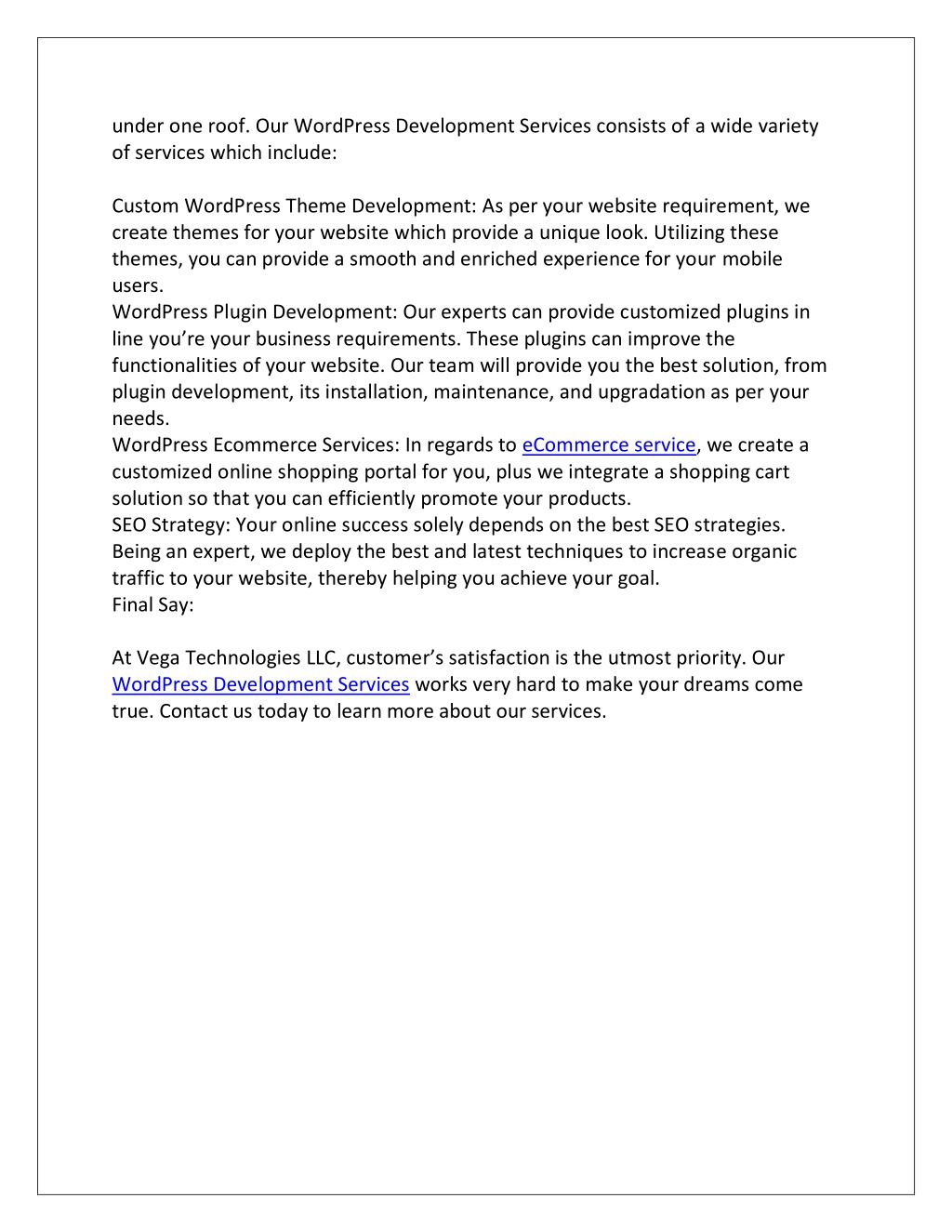 under one roof. Our WordPress Development Services consists of a wide variety of services which include:

Custom WordPress Theme Development: As per your website requirement, we create themes for your website which provide a unique look. Utilizing these themes, you can provide a smooth and enriched experience for your mobile users.
WordPress Plugin Development: Our experts can provide customized plugins in line you’re your business requirements. These plugins can improve the functionalities of your website. Our team will provide you the best solution, from plugin development, its installation, maintenance, and upgradation as per your needs.
WordPress Ecommerce Services: In regards to eCommerce service, we create a customized online shopping portal for you, plus we integrate a shopping cart solution so that you can efficiently promote your products.
SEO Strategy: Your online success solely depends on the best SEO strategies. Being an expert, we deploy the best and latest techniques to increase organic traffic to your website, thereby helping you achieve your goal.
Final Say:

At Vega Technologies LLC, customer’s satisfaction is the utmost priority. Our WordPress Development Services works very hard to make your dreams come true. Contact us today to learn more about our services.